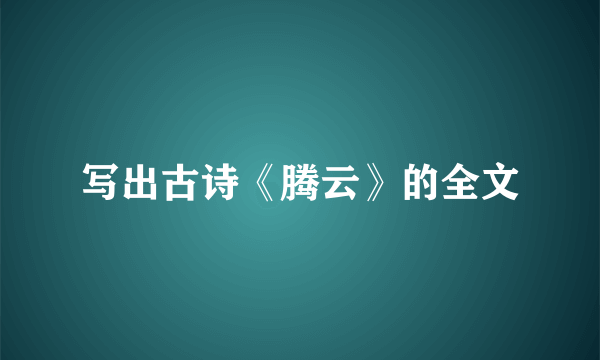 写出古诗《腾云》的全文